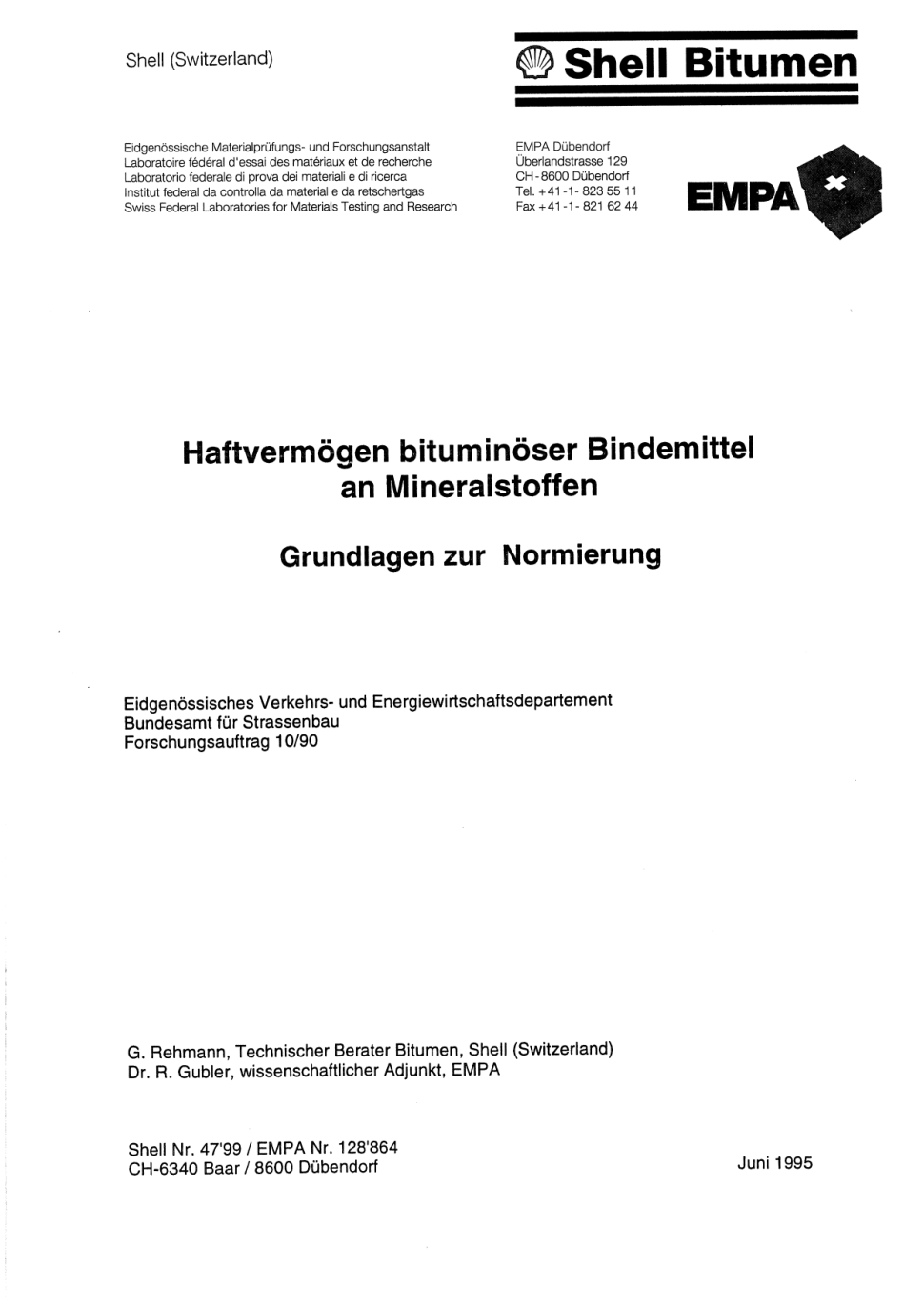 Shell (Switzerland)

Shell Bitumen

Eidgenössische Materialprüfungs- und Forschungsanstalt
Laboratoire fédéral d'essai des matériaux et de recherche
Laboratorio federale di prova dei materiali e di ricerca
Institut federal da controlla da material e da retschertgas
Swiss Federal Laboratories for Materials Testing and Research

EMPA Dübendorf
Überlandstrasse 129
CH-8600 Dübendorf
Tel. +41-1- 823 55 11
Fax +41-1- 821 62 44

EMPA

Haftvermögen bituminöser Bindemittel an Mineralstoffen

Grundlagen zur Normierung

Eidgenössisches Verkehrs- und Energiewirtschaftsdepartement
Bundesamt für Strassenbau
Forschungsauftrag 10/90

G. Rehmann, Technischer Berater Bitumen, Shell (Switzerland)
Dr. R. Gubler, wissenschaftlicher Adjunkt, EMPA

Shell Nr. 47'99 / EMPA Nr. 128'864
CH-6340 Baar / 8600 Dübendorf

Juni 1995